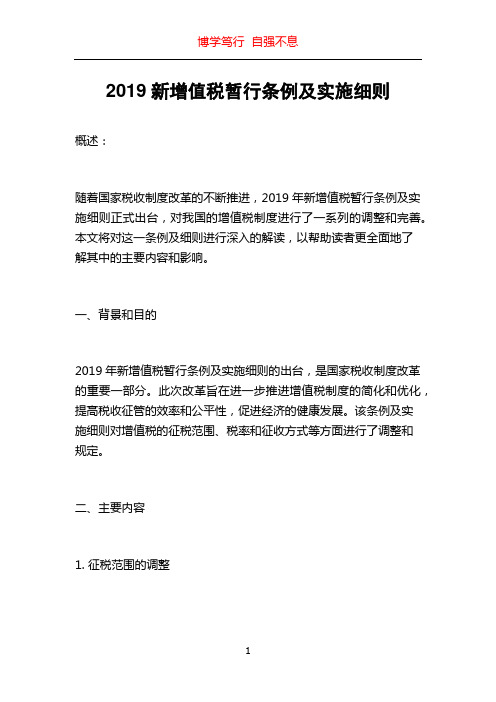 博学笃行 自强不息

2019 新增值税暂行条例及实施细则

概述：

随着国家税收制度改革的不断推进，2019 年新增值税暂行条例及实施细则正式出台，对我国的增值税制度进行了一系列的调整和完善。本文将对这一条例及细则进行深入的解读，以帮助读者更全面地了解其中的主要内容和影响。

一、背景和目的

2019 年新增值税暂行条例及实施细则的出台，是国家税收制度改革的重要一部分。此次改革旨在进一步推进增值税制度的简化和优化，提高税收征管的效率和公平性，促进经济的健康发展。该条例及实施细则对增值税的征税范围、税率和征收方式等方面进行了调整和规定。

二、主要内容

1. 征税范围的调整

1